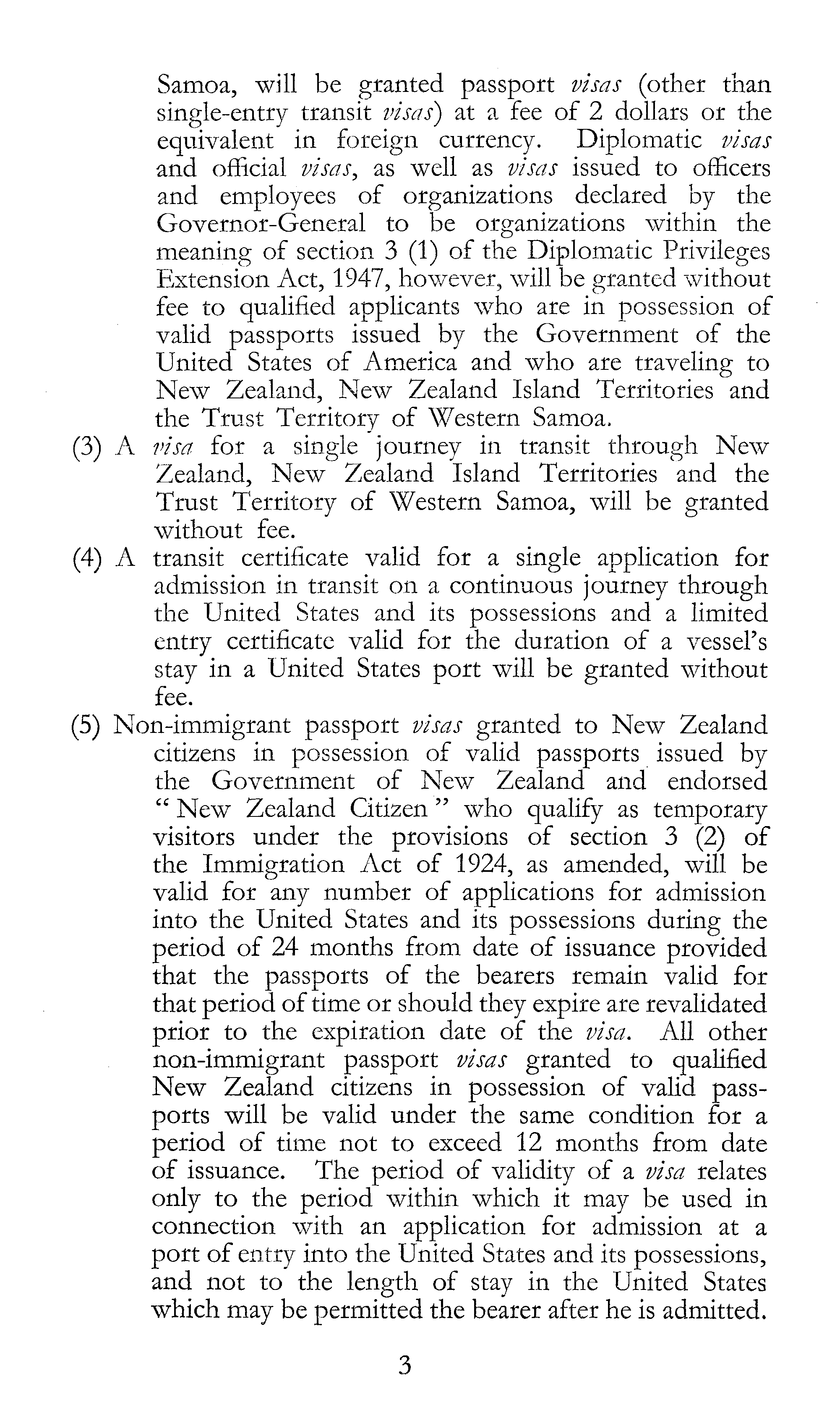 Samoa, will be granted passport visas (other than single-entry transit visas) at a fee of 2 dollars or the equivalent in foreign currency. Diplomatic visas and official visas, as well as visas issued to officers and employees of organizations declared by the Governor-General to be organizations within the meaning of section 3 (1) of the Diplomatic Privileges Extension Act, 1947, however, will be granted without fee to qualified applicants who are in possession of valid passports issued by the Government of the United States of America and who are traveling to New Zealand, New Zealand Island Territories and the Trust Territory of Western Samoa.

(3) A visa for a single journey in transit through New Zealand, New Zealand Island Territories and the Trust Territory of Western Samoa, will be granted without fee.

(4) A transit certificate valid for a single application for admission in transit on a continuous journey through the United States and its possessions and a limited entry certificate valid for the duration of a vessel's stay in a United States port will be granted without fee.

(5) Non-immigrant passport visas granted to New Zealand citizens in possession of valid passports issued by the Government of New Zealand and endorsed "New Zealand Citizen" who qualify as temporary visitors under the provisions of section 3 (2) of the Immigration Act of 1924, as amended, will be valid for any number of applications for admission into the United States and its possessions during the period of 24 months from date of issuance provided that the passports of the bearers remain valid for that period of time or should they expire are revalidated prior to the expiration date of the visa. All other non-immigrant passport visas granted to qualified New Zealand citizens in possession of valid passports will be valid under the same condition for a period of time not to exceed 12 months from date of issuance. The period of validity of a visa relates only to the period within which it may be used in connection with an application for admission at a port of entry into the United States and its possessions, and not to the length of stay in the United States which may be permitted the bearer after he is admitted.

3